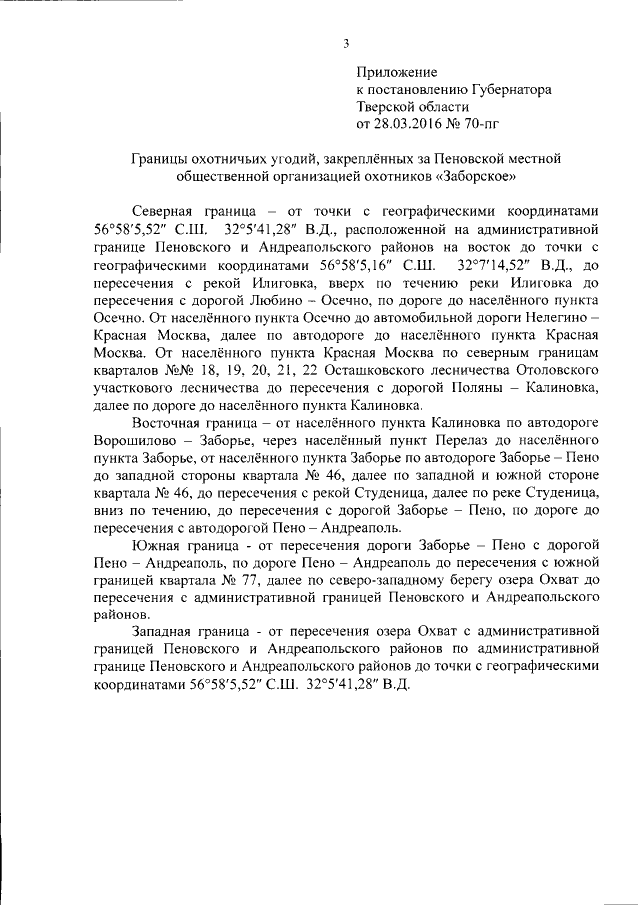 3

Приложение
к постановлению Губернатора
Тверской области
от 28.03.2016 № 70-пг

Границы охотничьих угодий, закреплённых за Пеновской местной общественной организацией охотников «Заборское»

Северная граница – от точки с географическими координатами 56°58′5,52″ С.Ш. 32°5′41,28″ В.Д., расположенной на административной границе Пеновского и Андреапольского районов на восток до точки с географическими координатами 56°58′5,16″ С.Ш. 32°7′14,52″ В.Д., до пересечения с рекой Илиговка, вверх по течению реки Илиговка до пересечения с дорогой Любино – Осечно, по дороге до населённого пункта Осечно. От населённого пункта Осечно до автомобильной дороги Нелегино – Красная Москва, далее по автодороге до населённого пункта Красная Москва. От населённого пункта Красная Москва по северным границам кварталов №№ 18, 19, 20, 21, 22 Осташковского лесничества Отоловского участкового лесничества до пересечения с дорогой Поляны – Калиновка, далее по дороге до населённого пункта Калиновка.

Восточная граница – от населённого пункта Калиновка по автодороге Ворошилово – Заборье, через населённый пункт Перелаз до населённого пункта Заборье, от населённого пункта Заборье по автодороге Заборье – Пено до западной стороны квартала № 46, далее по западной и южной стороне квартала № 46, до пересечения с рекой Студеница, далее по реке Студеница, вниз по течению, до пересечения с дорогой Заборье – Пено, по дороге до пересечения с автодорогой Пено – Андреаполь.

Южная граница - от пересечения дороги Заборье – Пено с дорогой Пено – Андреаполь, по дороге Пено – Андреаполь до пересечения с южной границей квартала № 77, далее по северо-западному берегу озера Охват до пересечения с административной границей Пеновского и Андреапольского районов.

Западная граница - от пересечения озера Охват с административной границей Пеновского и Андреапольского районов по административной границе Пеновского и Андреапольского районов до точки с географическими координатами 56°58′5,52″ С.Ш. 32°5′41,28″ В.Д.